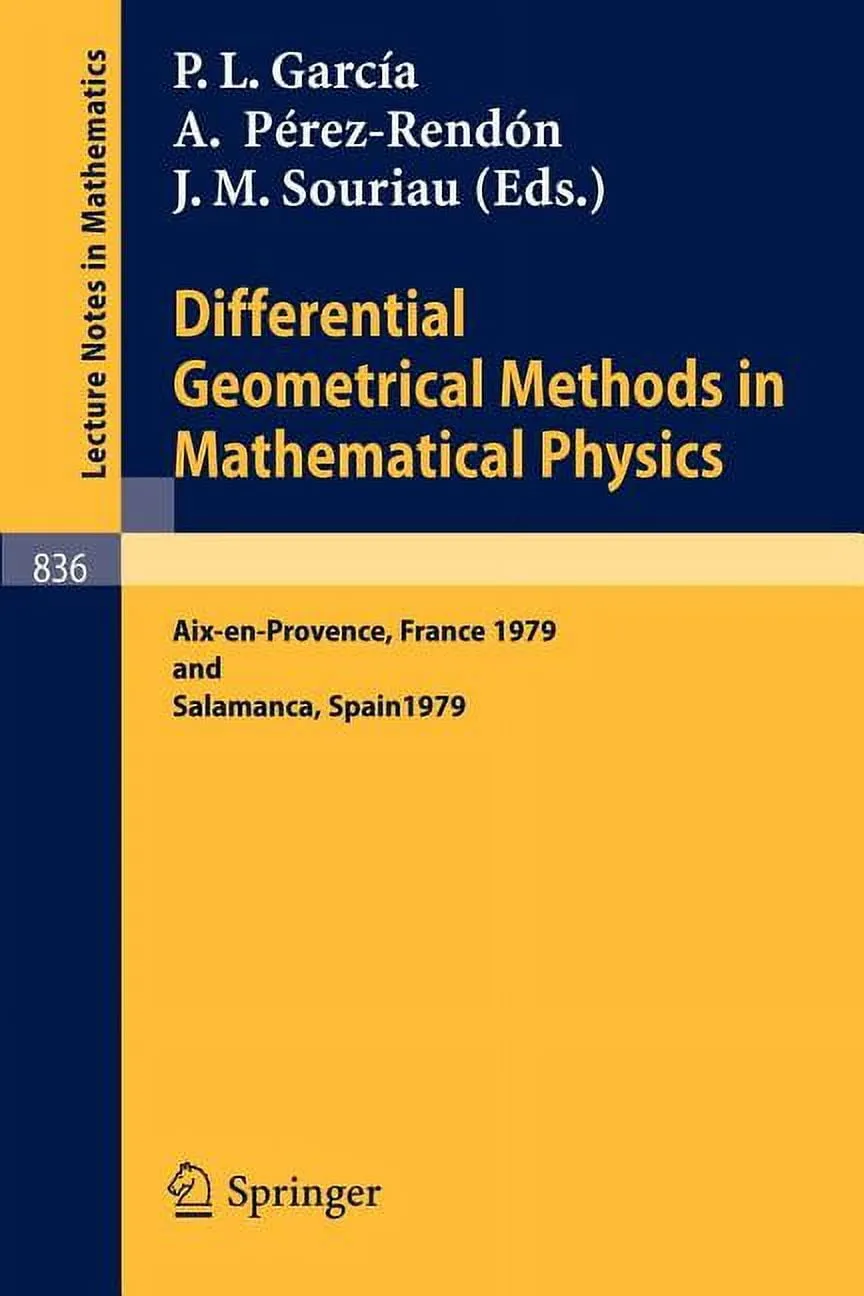 Lecture Notes in Mathematics

P. L. García
A. Pérez-Rendón
J. M. Souriau (Eds.)

Differential Geometrical Methods in Mathematical Physics

836

Aix-en-Provence, France 1979
and
Salamanca, Spain1979

Springer